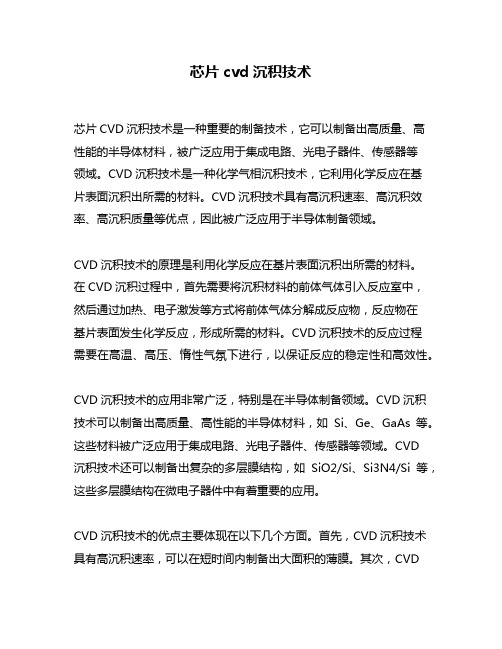 芯片 cvd 沉积技术

芯片 CVD 沉积技术是一种重要的制备技术，它可以制备出高质量、高性能的半导体材料，被广泛应用于集成电路、光电子器件、传感器等领域。CVD 沉积技术是一种化学气相沉积技术，它利用化学反应在基片表面沉积出所需的材料。CVD 沉积技术具有高沉积速率、高沉积效率、高沉积质量等优点，因此被广泛应用于半导体制备领域。

CVD 沉积技术的原理是利用化学反应在基片表面沉积出所需的材料。在 CVD 沉积过程中，首先需要将沉积材料的前体气体引入反应室中，然后通过加热、电子激发等方式将前体气体分解成反应物，反应物在基片表面发生化学反应，形成所需的材料。CVD 沉积技术的反应过程需要在高温、高压、惰性气氛下进行，以保证反应的稳定性和高效性。

CVD 沉积技术的应用非常广泛，特别是在半导体制备领域。CVD 沉积技术可以制备出高质量、高性能的半导体材料，如 Si、Ge、GaAs 等。这些材料被广泛应用于集成电路、光电子器件、传感器等领域。CVD 沉积技术还可以制备出复杂的多层膜结构，如 SiO2/Si、Si3N4/Si 等，这些多层膜结构在微电子器件中有着重要的应用。

CVD 沉积技术的优点主要体现在以下几个方面。首先，CVD 沉积技术具有高沉积速率，可以在短时间内制备出大面积的薄膜。其次，CVD